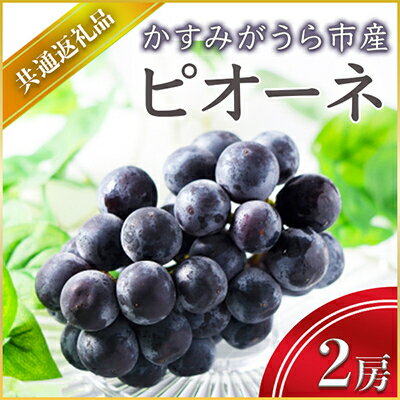 共通返礼品

かすみがうら市産
ピオーネ

2房